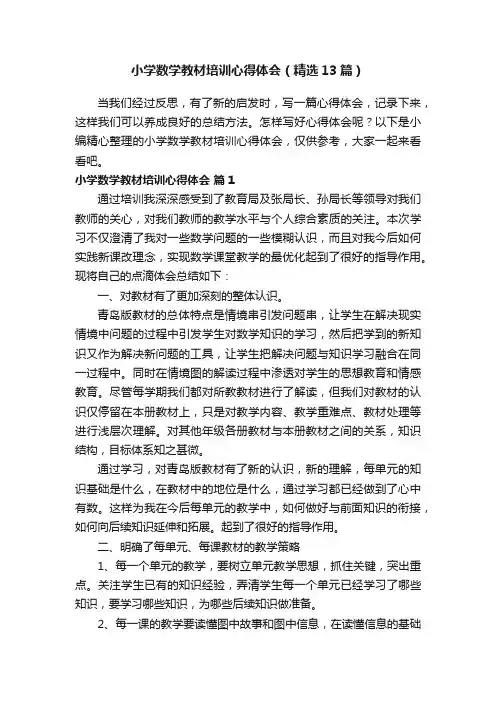 小学数学教材培训心得体会（精选13篇）

当我们经过反思，有了新的启发时，写一篇心得体会，记录下来，这样我们可以养成良好的总结方法。怎样写好心得体会呢？以下是小编精心整理的小学数学教材培训心得体会，仅供参考，大家一起来看看吧。

小学数学教材培训心得体会 篇1

通过培训我深深感受到了教育局及张局长、孙局长等领导对我们教师的关心，对我们教师的教学水平与个人综合素质的关注。本次学习不仅澄清了我对一些数学问题的一些模糊认识，而且对我今后如何实践新课改理念，实现数学课堂教学的最优化起到了很好的指导作用。现将自己的点滴体会总结如下：

一、对教材有了更加深刻的整体认识。

青岛版教材的总体特点是情境串引发问题串，让学生在解决现实情境中问题的过程中引发学生对数学知识的学习，然后把学到的新知识又作为解决新问题的工具，让学生把解决问题与知识学习融合在同一过程中。同时在情境图的解读过程中渗透对学生的思想教育和情感教育。尽管每学期我们都对所教教材进行了解读，但我们对教材的认识仅停留在本册教材上，只是对教学内容、教学重难点、教材处理等进行浅层次理解。对其他年级各册教材与本册教材之间的关系，知识结构，目标体系知之甚微。

通过学习，对青岛版教材有了新的认识，新的理解，每单元的知识基础是什么，在教材中的地位是什么，通过学习都已经做到了心中有数。这样为我在今后每单元的教学中，如何做好与前面知识的衔接，如何向后续知识延伸和拓展。起到了很好的指导作用。

二、明确了每单元、每课教材的教学策略

1、每一个单元的教学，要树立单元教学思想，抓住关键，突出重点。关注学生已有的知识经验，弄清学生每一个单元已经学习了哪些知识，要学习哪些知识，为哪些后续知识做准备。

2、每一课的教学要读懂图中故事和图中信息，在读懂信息的基础